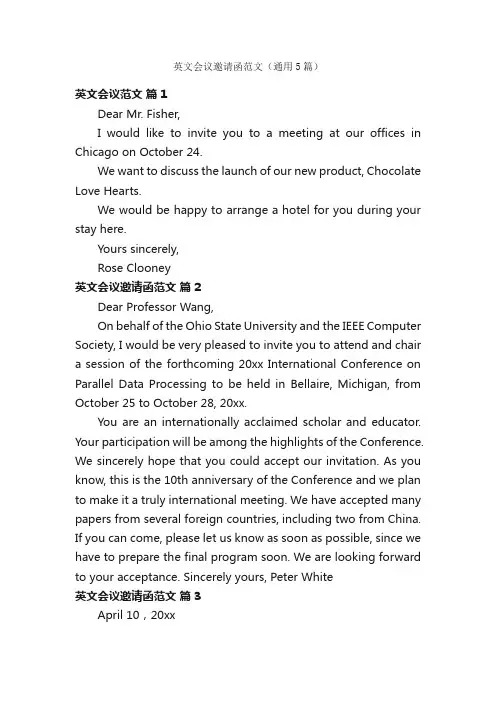 英文会议邀请函范文（通用5篇）

英文会议范文 篇1

Dear Mr. Fisher,

I would like to invite you to a meeting at our offices in Chicago on October 24.

We want to discuss the launch of our new product, Chocolate Love Hearts.

We would be happy to arrange a hotel for you during your stay here.

Yours sincerely,

Rose Clooney

英文会议邀请函范文 篇2

Dear Professor Wang,

On behalf of the Ohio State University and the IEEE Computer Society, I would be very pleased to invite you to attend and chair a session of the forthcoming 20xx International Conference on Parallel Data Processing to be held in Bellaire, Michigan, from October 25 to October 28, 20xx.

You are an internationally acclaimed scholar and educator. Your participation will be among the highlights of the Conference. We sincerely hope that you could accept our invitation. As you know, this is the 10th anniversary of the Conference and we plan to make it a truly international meeting. We have accepted many papers from several foreign countries, including two from China. If you can come, please let us know as soon as possible, since we have to prepare the final program soon. We are looking forward to your acceptance. Sincerely yours, Peter White

英文会议邀请函范文 篇3

April 10，20xx